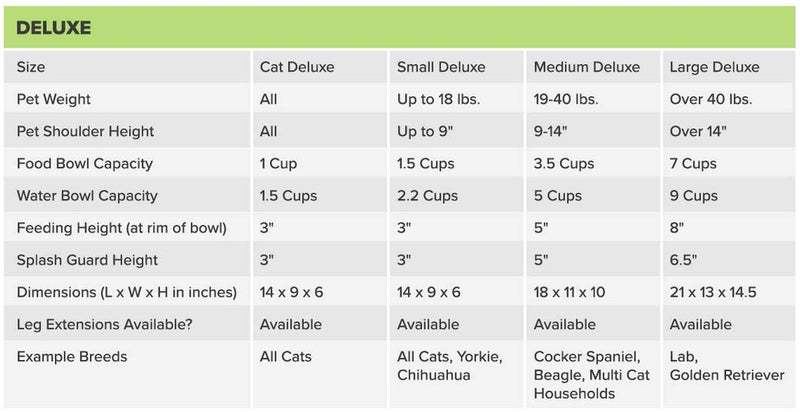 DELUXE

| Size | Cat Deluxe | Small Deluxe | Medium Deluxe | Large Deluxe |
|---|---|---|---|---|
| Pet Weight | All | Up to 18 lbs. | 19-40 lbs. | Over 40 lbs. |
| Pet Shoulder Height | All | Up to 9" | 9-14" | Over 14" |
| Food Bowl Capacity | 1 Cup | 1.5 Cups | 3.5 Cups | 7 Cups |
| Water Bowl Capacity | 1.5 Cups | 2.2 Cups | 5 Cups | 9 Cups |
| Feeding Height (at rim of bowl) | 3" | 3" | 5" | 8" |
| Splash Guard Height | 3" | 3" | 5" | 6.5" |
| Dimensions (L x W x H in inches) | 14 x 9 x 6 | 14 x 9 x 6 | 18 x 11 x 10 | 21 x 13 x 14.5 |
| Leg Extensions Available? | Available | Available | Available | Available |
| Example Breeds | All Cats | All Cats, Yorkie, Chihuahua | Cocker Spaniel, Beagle, Multi Cat Households | Lab, Golden Retriever |